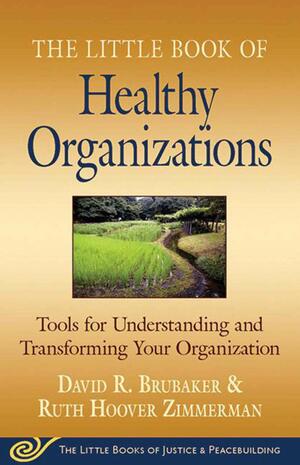 THE LITTLE BOOK OF
Healthy Organizations

Tools for Understanding and Transforming Your Organization

DAVID R. BRUBAKER & RUTH HOOVER ZIMMERMAN

THE LITTLE BOOKS OF JUSTICE & PEACEBUILDING